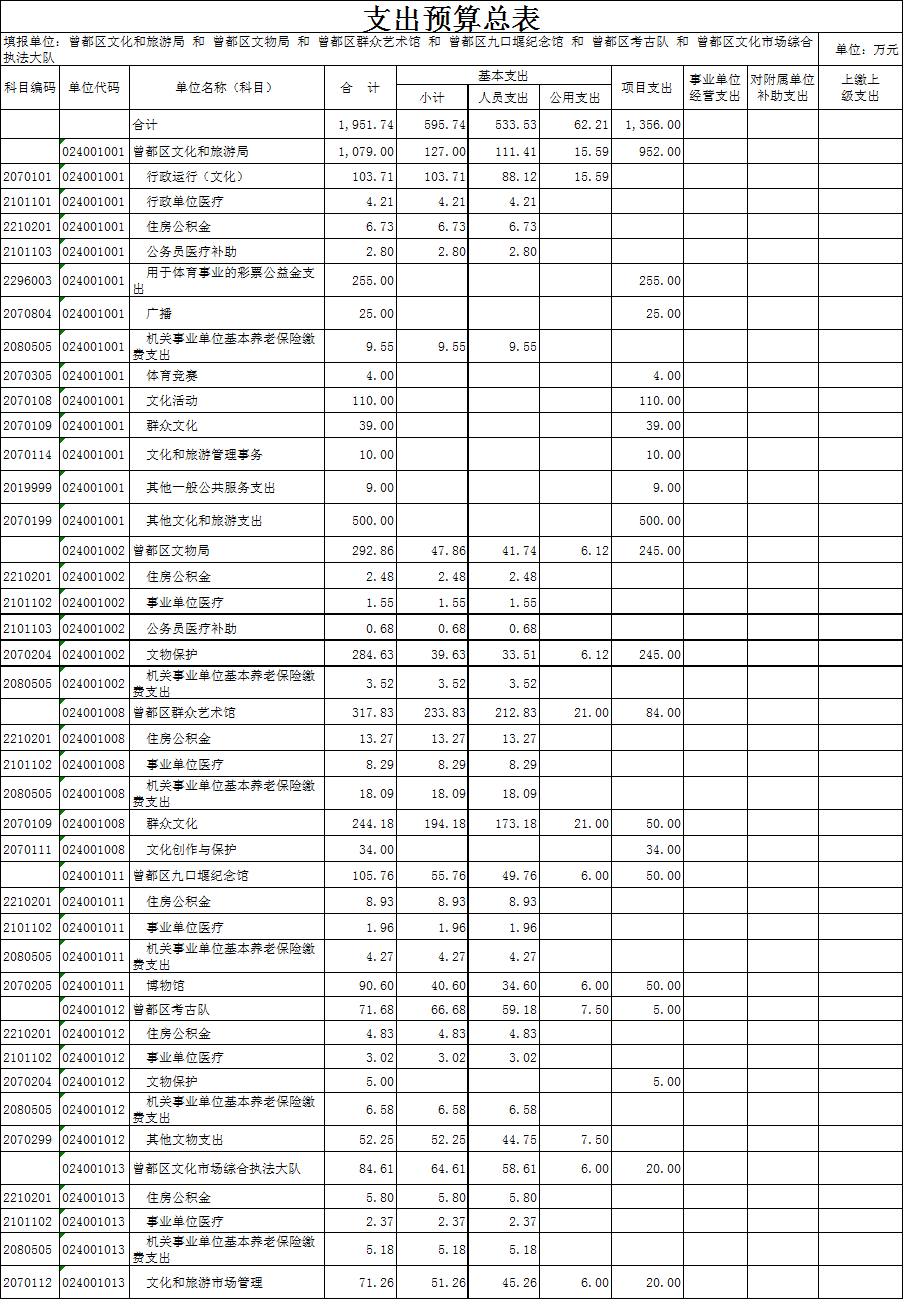 支出预算总表

填报单位：曾都区文化和旅游局 和 曾都区文物局 和 曾都区群众艺术馆 和 曾都区九口堰纪念馆 和 曾都区考古队 和 曾都区文化市场综合执法大队

单位：万元

| 科目编码 | 单位代码 | 单位名称（科目） | 合 计 | 基本支出 小计 | 基本支出 人员支出 | 基本支出 公用支出 | 项目支出 | 事业单位经营支出 | 对附属单位补助支出 | 上缴上级支出 |
|---|---|---|---|---|---|---|---|---|---|---|
| | | 合计 | 1,951.74 | 595.74 | 533.53 | 62.21 | 1,356.00 | | | |
| | 024001001 | 曾都区文化和旅游局 | 1,079.00 | 127.00 | 111.41 | 15.59 | 952.00 | | | |
| 2070101 | 024001001 | 行政运行（文化） | 103.71 | 103.71 | 88.12 | 15.59 | | | | |
| 2101101 | 024001001 | 行政单位医疗 | 4.21 | 4.21 | 4.21 | | | | | |
| 2210201 | 024001001 | 住房公积金 | 6.73 | 6.73 | 6.73 | | | | | |
| 2101103 | 024001001 | 公务员医疗补助 | 2.80 | 2.80 | 2.80 | | | | | |
| 2296003 | 024001001 | 用于体育事业的彩票公益金支出 | 255.00 | | | | 255.00 | | | |
| 2070804 | 024001001 | 广播 | 25.00 | | | | 25.00 | | | |
| 2080505 | 024001001 | 机关事业单位基本养老保险缴费支出 | 9.55 | 9.55 | 9.55 | | | | | |
| 2070305 | 024001001 | 体育竞赛 | 4.00 | | | | 4.00 | | | |
| 2070108 | 024001001 | 文化活动 | 110.00 | | | | 110.00 | | | |
| 2070109 | 024001001 | 群众文化 | 39.00 | | | | 39.00 | | | |
| 2070114 | 024001001 | 文化和旅游管理事务 | 10.00 | | | | 10.00 | | | |
| 2019999 | 024001001 | 其他一般公共服务支出 | 9.00 | | | | 9.00 | | | |
| 2070199 | 024001001 | 其他文化和旅游支出 | 500.00 | | | | 500.00 | | | |
| | 024001002 | 曾都区文物局 | 292.86 | 47.86 | 41.74 | 6.12 | 245.00 | | | |
| 2210201 | 024001002 | 住房公积金 | 2.48 | 2.48 | 2.48 | | | | | |
| 2101102 | 024001002 | 事业单位医疗 | 1.55 | 1.55 | 1.55 | | | | | |
| 2101103 | 024001002 | 公务员医疗补助 | 0.68 | 0.68 | 0.68 | | | | | |
| 2070204 | 024001002 | 文物保护 | 284.63 | 39.63 | 33.51 | 6.12 | 245.00 | | | |
| 2080505 | 024001002 | 机关事业单位基本养老保险缴费支出 | 3.52 | 3.52 | 3.52 | | | | | |
| | 024001008 | 曾都区群众艺术馆 | 317.83 | 233.83 | 212.83 | 21.00 | 84.00 | | | |
| 2210201 | 024001008 | 住房公积金 | 13.27 | 13.27 | 13.27 | | | | | |
| 2101102 | 024001008 | 事业单位医疗 | 8.29 | 8.29 | 8.29 | | | | | |
| 2080505 | 024001008 | 机关事业单位基本养老保险缴费支出 | 18.09 | 18.09 | 18.09 | | | | | |
| 2070109 | 024001008 | 群众文化 | 244.18 | 194.18 | 173.18 | 21.00 | 50.00 | | | |
| 2070111 | 024001008 | 文化创作与保护 | 34.00 | | | | 34.00 | | | |
| | 024001011 | 曾都区九口堰纪念馆 | 105.76 | 55.76 | 49.76 | 6.00 | 50.00 | | | |
| 2210201 | 024001011 | 住房公积金 | 8.93 | 8.93 | 8.93 | | | | | |
| 2101102 | 024001011 | 事业单位医疗 | 1.96 | 1.96 | 1.96 | | | | | |
| 2080505 | 024001011 | 机关事业单位基本养老保险缴费支出 | 4.27 | 4.27 | 4.27 | | | | | |
| 2070205 | 024001011 | 博物馆 | 90.60 | 40.60 | 34.60 | 6.00 | 50.00 | | | |
| | 024001012 | 曾都区考古队 | 71.68 | 66.68 | 59.18 | 7.50 | 5.00 | | | |
| 2210201 | 024001012 | 住房公积金 | 4.83 | 4.83 | 4.83 | | | | | |
| 2101102 | 024001012 | 事业单位医疗 | 3.02 | 3.02 | 3.02 | | | | | |
| 2070204 | 024001012 | 文物保护 | 5.00 | | | | 5.00 | | | |
| 2080505 | 024001012 | 机关事业单位基本养老保险缴费支出 | 6.58 | 6.58 | 6.58 | | | | | |
| 2070299 | 024001012 | 其他文物支出 | 52.25 | 52.25 | 44.75 | 7.50 | | | | |
| | 024001013 | 曾都区文化市场综合执法大队 | 84.61 | 64.61 | 58.61 | 6.00 | 20.00 | | | |
| 2210201 | 024001013 | 住房公积金 | 5.80 | 5.80 | 5.80 | | | | | |
| 2101102 | 024001013 | 事业单位医疗 | 2.37 | 2.37 | 2.37 | | | | | |
| 2080505 | 024001013 | 机关事业单位基本养老保险缴费支出 | 5.18 | 5.18 | 5.18 | | | | | |
| 2070112 | 024001013 | 文化和旅游市场管理 | 71.26 | 51.26 | 45.26 | 6.00 | 20.00 | | | |